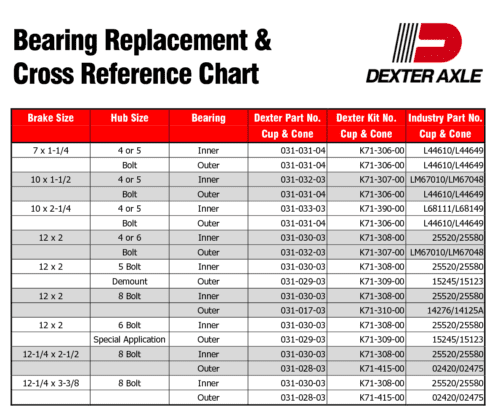 Bearing Replacement & Cross Reference Chart

DEXTER AXLE

| Brake Size | Hub Size | Bearing | Dexter Part No. Cup & Cone | Dexter Kit No. Cup & Cone | Industry Part No. Cup & Cone |
|---|---|---|---|---|---|
| 7 x 1-1/4 | 4 or 5 | Inner | 031-031-04 | K71-306-00 | L44610/L44649 |
| | Bolt | Outer | 031-031-04 | K71-306-00 | L44610/L44649 |
| 10 x 1-1/2 | 4 or 5 | Inner | 031-032-03 | K71-307-00 | LM67010/LM67048 |
| | Bolt | Outer | 031-031-04 | K71-306-00 | L44610/L44649 |
| 10 x 2-1/4 | 4 or 5 | Inner | 031-033-03 | K71-390-00 | L68111/L68149 |
| | Bolt | Outer | 031-031-04 | K71-306-00 | L44610/L44649 |
| 12 x 2 | 4 or 6 | Inner | 031-030-03 | K71-308-00 | 25520/25580 |
| | Bolt | Outer | 031-032-03 | K71-307-00 | LM67010/LM67048 |
| 12 x 2 | 5 Bolt | Inner | 031-030-03 | K71-308-00 | 25520/25580 |
| | Demount | Outer | 031-029-03 | K71-309-00 | 15245/15123 |
| 12 x 2 | 8 Bolt | Inner | 031-030-03 | K71-308-00 | 25520/25580 |
| | | Outer | 031-017-03 | K71-310-00 | 14276/14125A |
| 12 x 2 | 6 Bolt | Inner | 031-030-03 | K71-308-00 | 25520/25580 |
| | Special Application | Outer | 031-029-03 | K71-309-00 | 15245/15123 |
| 12-1/4 x 2-1/2 | 8 Bolt | Inner | 031-030-03 | K71-308-00 | 25520/25580 |
| | | Outer | 031-028-03 | K71-415-00 | 02420/02475 |
| 12-1/4 x 3-3/8 | 8 Bolt | Inner | 031-030-03 | K71-308-00 | 25520/25580 |
| | | Outer | 031-028-03 | K71-415-00 | 02420/02475 |